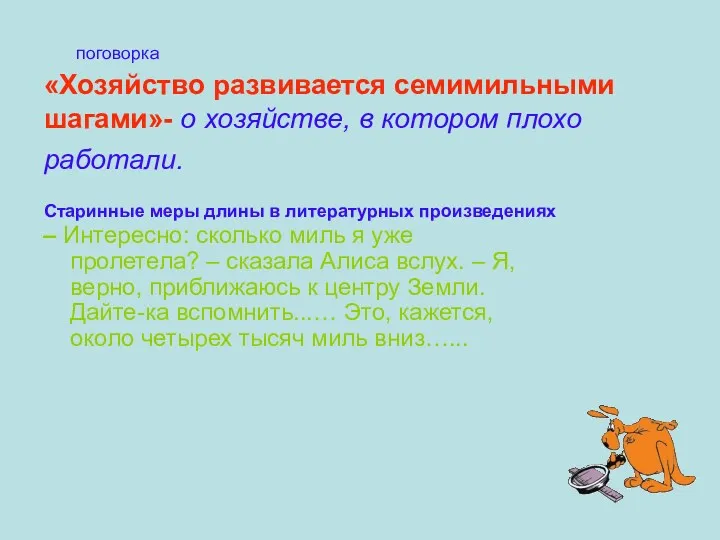 поговорка

«Хозяйство развивается семимильными шагами»- о хозяйстве, в котором плохо работали.

Старинные меры длины в литературных произведениях

– Интересно: сколько миль я уже пролетела? – сказала Алиса вслух. – Я, верно, приближаюсь к центру Земли. Дайте-ка вспомнить...… Это, кажется, около четырех тысяч миль вниз…...